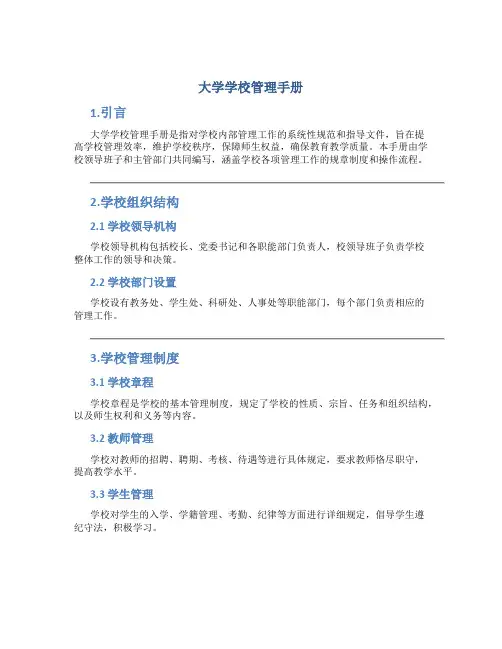 大学学校管理手册

1.引言

大学学校管理手册是指对学校内部管理工作的系统性规范和指导文件，旨在提高学校管理效率，维护学校秩序，保障师生权益，确保教育教学质量。本手册由学校领导班子和主管部门共同编写，涵盖学校各项管理工作的规章制度和操作流程。

2.学校组织结构

2.1 学校领导机构

学校领导机构包括校长、党委书记和各职能部门负责人，校领导班子负责学校整体工作的领导和决策。

2.2 学校部门设置

学校设有教务处、学生处、科研处、人事处等职能部门，每个部门负责相应的管理工作。

3.学校管理制度

3.1 学校章程

学校章程是学校的基本管理制度，规定了学校的性质、宗旨、任务和组织结构，以及师生权利和义务等内容。

3.2 教师管理

学校对教师的招聘、聘期、考核、待遇等进行具体规定，要求教师恪尽职守，提高教学水平。

3.3 学生管理

学校对学生的入学、学籍管理、考勤、纪律等方面进行详细规定，倡导学生遵纪守法，积极学习。